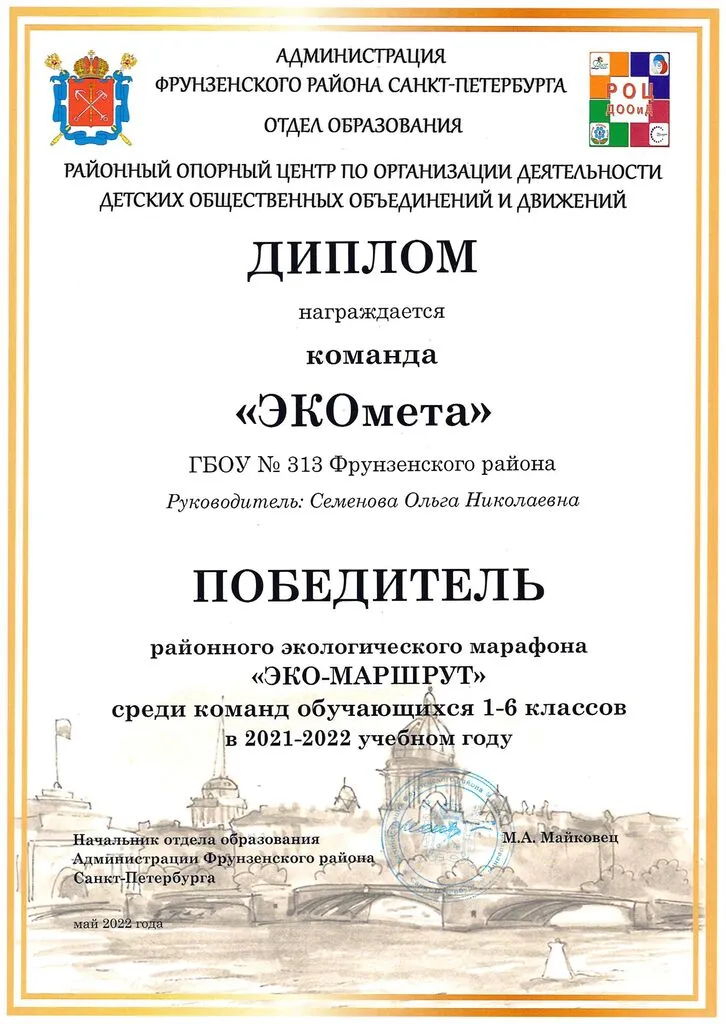 АДМИНИСТРАЦИЯ
ФРУНЗЕНСКОГО РАЙОНА САНКТ-ПЕТЕРБУРГА

ОТДЕЛ ОБРАЗОВАНИЯ

РОЦ ДООиД

РАЙОННЫЙ ОПОРНЫЙ ЦЕНТР ПО ОРГАНИЗАЦИИ ДЕЯТЕЛЬНОСТИ ДЕТСКИХ ОБЩЕСТВЕННЫХ ОБЪЕДИНЕНИЙ И ДВИЖЕНИЙ

ДИПЛОМ

награждается

команда

«ЭКОмета»

ГБОУ № 313 Фрунзенского района

Руководитель: Семенова Ольга Николаевна

ПОБЕДИТЕЛЬ

районного экологического марафона
«ЭКО-МАРШРУТ»
среди команд обучающихся 1-6 классов
в 2021-2022 учебном году

Начальник отдела образования
Администрации Фрунзенского района
Санкт-Петербурга

М.А. Майковец

май 2022 года